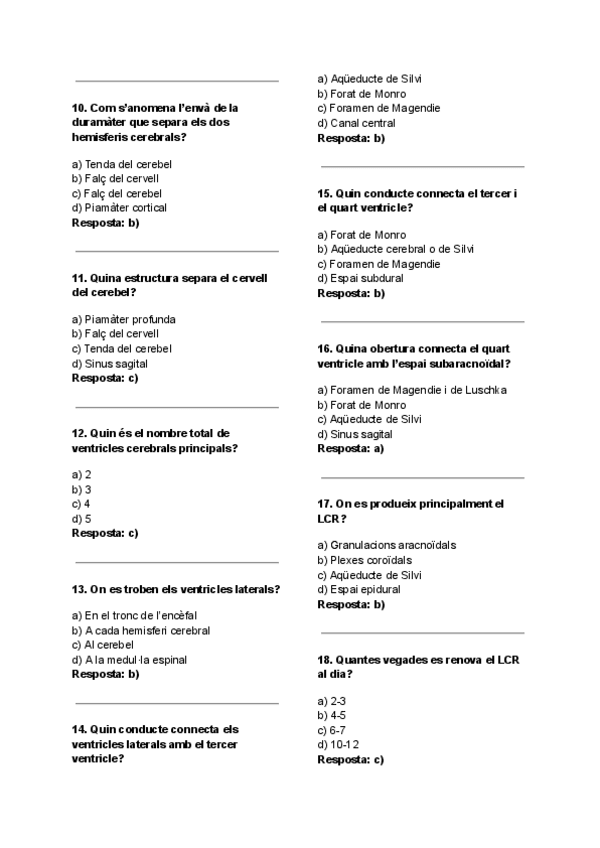 10. Com s'anomena l'envà de la duramàter que separa els dos hemisferis cerebrals?

a) Tenda del cerebel
b) Falç del cervell
c) Falç del cerebel
d) Piamàter cortical
Resposta: b)

11. Quina estructura separa el cervell del cerebel?

a) Piamàter profunda
b) Falç del cervell
c) Tenda del cerebel
d) Sinus sagital
Resposta: c)

12. Quin és el nombre total de ventricles cerebrals principals?

a) 2
b) 3
c) 4
d) 5
Resposta: c)

13. On es troben els ventricles laterals?

a) En el tronc de l'encèfal
b) A cada hemisferi cerebral
c) Al cerebel
d) A la medul·la espinal
Resposta: b)

14. Quin conducte connecta els ventricles laterals amb el tercer ventricle?

a) Aqüeducte de Silvi
b) Forat de Monro
c) Foramen de Magendie
d) Canal central
Resposta: b)

15. Quin conducte connecta el tercer i el quart ventricle?

a) Forat de Monro
b) Aqüeducte cerebral o de Silvi
c) Foramen de Magendie
d) Espai subdural
Resposta: b)

16. Quina obertura connecta el quart ventricle amb l'espai subaracnoïdal?

a) Foramen de Magendie i de Luschka
b) Forat de Monro
c) Aqüeducte de Silvi
d) Sinus sagital
Resposta: a)

17. On es produeix principalment el LCR?

a) Granulacions aracnoïdals
b) Plexes coroïdals
c) Aqüeducte de Silvi
d) Espai epidural
Resposta: b)

18. Quantes vegades es renova el LCR al dia?

a) 2-3
b) 4-5
c) 6-7
d) 10-12
Resposta: c)